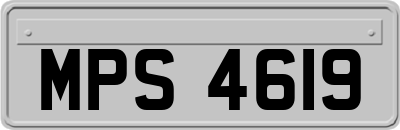 MPS 4619